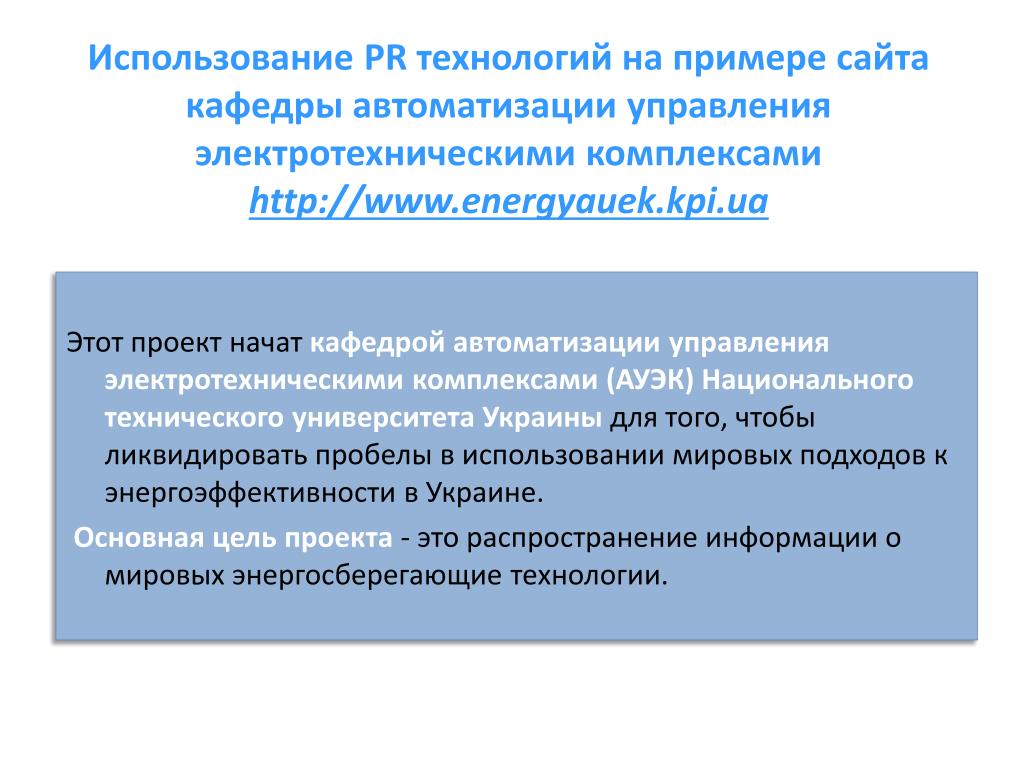 Использование PR технологий на примере сайта кафедры автоматизации управления электротехническими комплексами http://www.energyauek.kpi.ua

Этот проект начат кафедрой автоматизации управления электротехническими комплексами (АУЭК) Национального технического университета Украины для того, чтобы ликвидировать пробелы в использовании мировых подходов к энергоэффективности в Украине.

Основная цель проекта - это распространение информации о мировых энергосберегающие технологии.